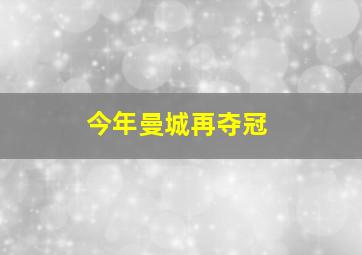 今年曼城再夺冠